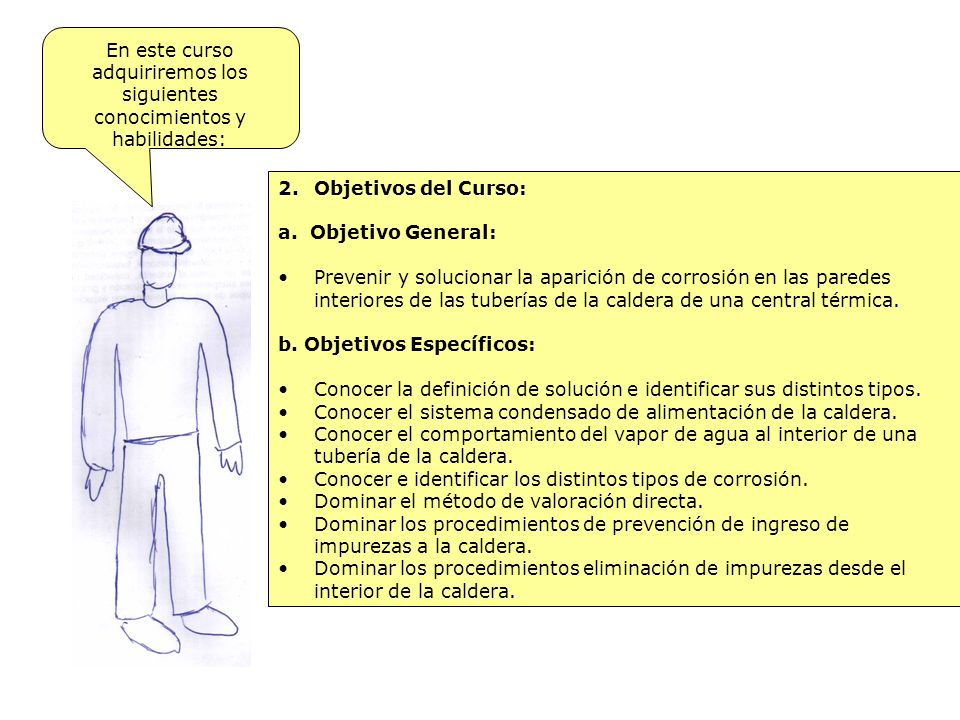 En este curso adquiriremos los siguientes conocimientos y habilidades:

2. Objetivos del Curso:

a. Objetivo General:

• Prevenir y solucionar la aparición de corrosión en las paredes interiores de las tuberías de la caldera de una central térmica.

b. Objetivos Específicos:

• Conocer la definición de solución e identificar sus distintos tipos.
• Conocer el sistema condensado de alimentación de la caldera.
• Conocer el comportamiento del vapor de agua al interior de una tubería de la caldera.
• Conocer e identificar los distintos tipos de corrosión.
• Dominar el método de valoración directa.
• Dominar los procedimientos de prevención de ingreso de impurezas a la caldera.
• Dominar los procedimientos eliminación de impurezas desde el interior de la caldera.